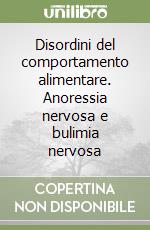 unilibro

Disordini del comportamento alimentare. Anoressia nervosa e bulimia nervosa

COPERTINA NON DISPONIBILE